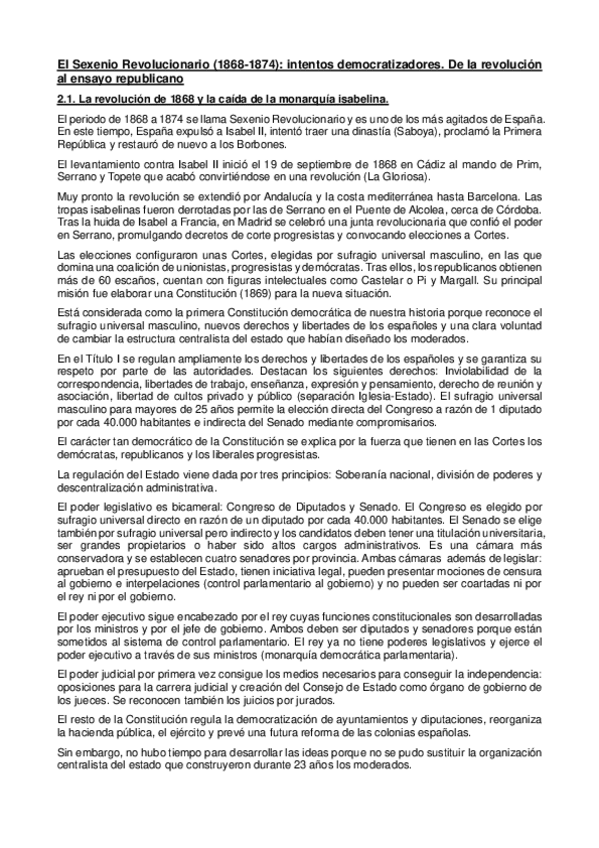 El Sexenio Revolucionario (1868-1874): intentos democratizadores. De la revolución al ensayo republicano

2.1. La revolución de 1868 y la caída de la monarquía isabelina.

El periodo de 1868 a 1874 se llama Sexenio Revolucionario y es uno de los más agitados de España. En este tiempo, España expulsó a Isabel II, intentó traer una dinastía (Saboya), proclamó la Primera República y restauró de nuevo a los Borbones.

El levantamiento contra Isabel II inició el 19 de septiembre de 1868 en Cádiz al mando de Prim, Serrano y Topete que acabó convirtiéndose en una revolución (La Gloriosa).

Muy pronto la revolución se extendió por Andalucía y la costa mediterránea hasta Barcelona. Las tropas isabelinas fueron derrotadas por las de Serrano en el Puente de Alcolea, cerca de Córdoba. Tras la huida de Isabel a Francia, en Madrid se celebró una junta revolucionaria que confió el poder en Serrano, promulgando decretos de corte progresistas y convocando elecciones a Cortes.

Las elecciones configuraron unas Cortes, elegidas por sufragio universal masculino, en las que domina una coalición de unionistas, progresistas y demócratas. Tras ellos, los republicanos obtienen más de 60 escaños, cuentan con figuras intelectuales como Castelar o Pi y Margall. Su principal misión fue elaborar una Constitución (1869) para la nueva situación.

Está considerada como la primera Constitución democrática de nuestra historia porque reconoce el sufragio universal masculino, nuevos derechos y libertades de los españoles y una clara voluntad de cambiar la estructura centralista del estado que habían diseñado los moderados.

En el Título I se regulan ampliamente los derechos y libertades de los españoles y se garantiza su respeto por parte de las autoridades. Destacan los siguientes derechos: Inviolabilidad de la correspondencia, libertades de trabajo, enseñanza, expresión y pensamiento, derecho de reunión y asociación, libertad de cultos privado y público (separación Iglesia-Estado). El sufragio universal masculino para mayores de 25 años permite la elección directa del Congreso a razón de 1 diputado por cada 40.000 habitantes e indirecta del Senado mediante compromisarios.

El carácter tan democrático de la Constitución se explica por la fuerza que tienen en las Cortes los demócratas, republicanos y los liberales progresistas.

La regulación del Estado viene dada por tres principios: Soberanía nacional, división de poderes y descentralización administrativa.

El poder legislativo es bicameral: Congreso de Diputados y Senado. El Congreso es elegido por sufragio universal directo en razón de un diputado por cada 40.000 habitantes. El Senado se elige también por sufragio universal pero indirecto y los candidatos deben tener una titulación universitaria, ser grandes propietarios o haber sido altos cargos administrativos. Es una cámara más conservadora y se establecen cuatro senadores por provincia. Ambas cámaras además de legislar: aprueban el presupuesto del Estado, tienen iniciativa legal, pueden presentar mociones de censura al gobierno e interpelaciones (control parlamentario al gobierno) y no pueden ser coartadas ni por el rey ni por el gobierno.

El poder ejecutivo sigue encabezado por el rey cuyas funciones constitucionales son desarrolladas por los ministros y por el jefe de gobierno. Ambos deben ser diputados y senadores porque están sometidos al sistema de control parlamentario. El rey ya no tiene poderes legislativos y ejerce el poder ejecutivo a través de sus ministros (monarquía democrática parlamentaria).

El poder judicial por primera vez consigue los medios necesarios para conseguir la independencia: oposiciones para la carrera judicial y creación del Consejo de Estado como órgano de gobierno de los jueces. Se reconocen también los juicios por jurados.

El resto de la Constitución regula la democratización de ayuntamientos y diputaciones, reorganiza la hacienda pública, el ejército y prevé una futura reforma de las colonias españolas.

Sin embargo, no hubo tiempo para desarrollar las ideas porque no se pudo sustituir la organización centralista del estado que construyeron durante 23 años los moderados.